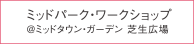 ミッドパーク・ワークショップ
@ミッドタウン・ガーデン 芝生広場